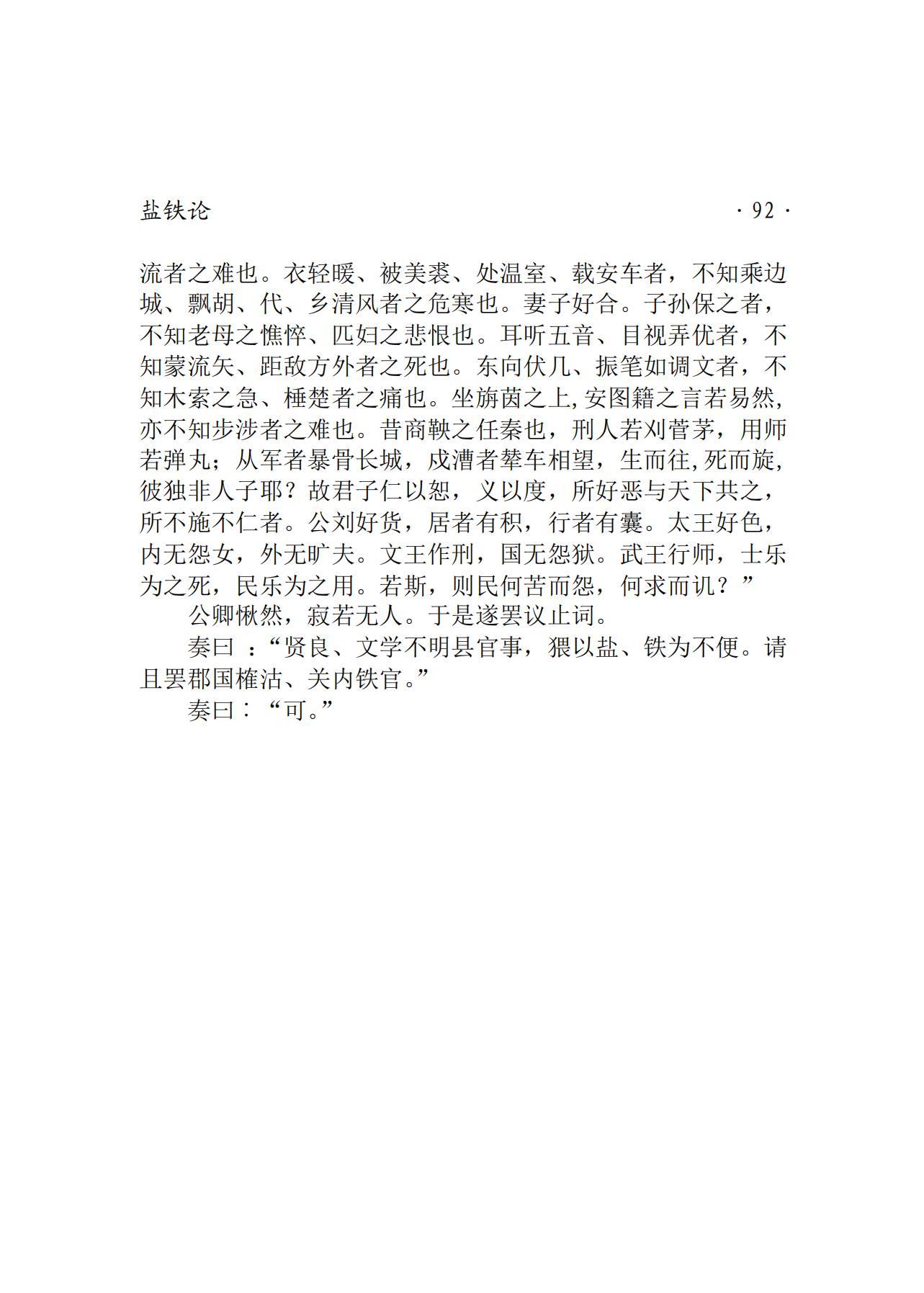 盐铁论 · 92 ·

流者之难也。衣轻暖、被美裘、处温室、载安车者，不知乘边城、飘胡、代、乡清风者之危寒也。妻子好合。子孙保之者，不知老母之憔悴、匹妇之悲恨也。耳听五音、目视弄优者，不知蒙流矢、距敌方外者之死也。东向伏几、振笔如调文者，不知木索之急、棰楚者之痛也。坐旃茵之上,安图籍之言若易然,亦不知步涉者之难也。昔商鞅之任秦也，刑人若刈菅茅，用师若弹丸；从军者暴骨长城，戍漕者辇车相望，生而往,死而旋,彼独非人子耶？故君子仁以恕，义以度，所好恶与天下共之，所不施不仁者。公刘好货，居者有积，行者有囊。太王好色，内无怨女，外无旷夫。文王作刑，国无怨狱。武王行师，士乐为之死，民乐为之用。若斯，则民何苦而怨，何求而讥？”

公卿愀然，寂若无人。于是遂罢议止词。

奏曰 ：“贤良、文学不明县官事，猥以盐、铁为不便。请且罢郡国榷沽、关内铁官。”

奏曰：“可。”